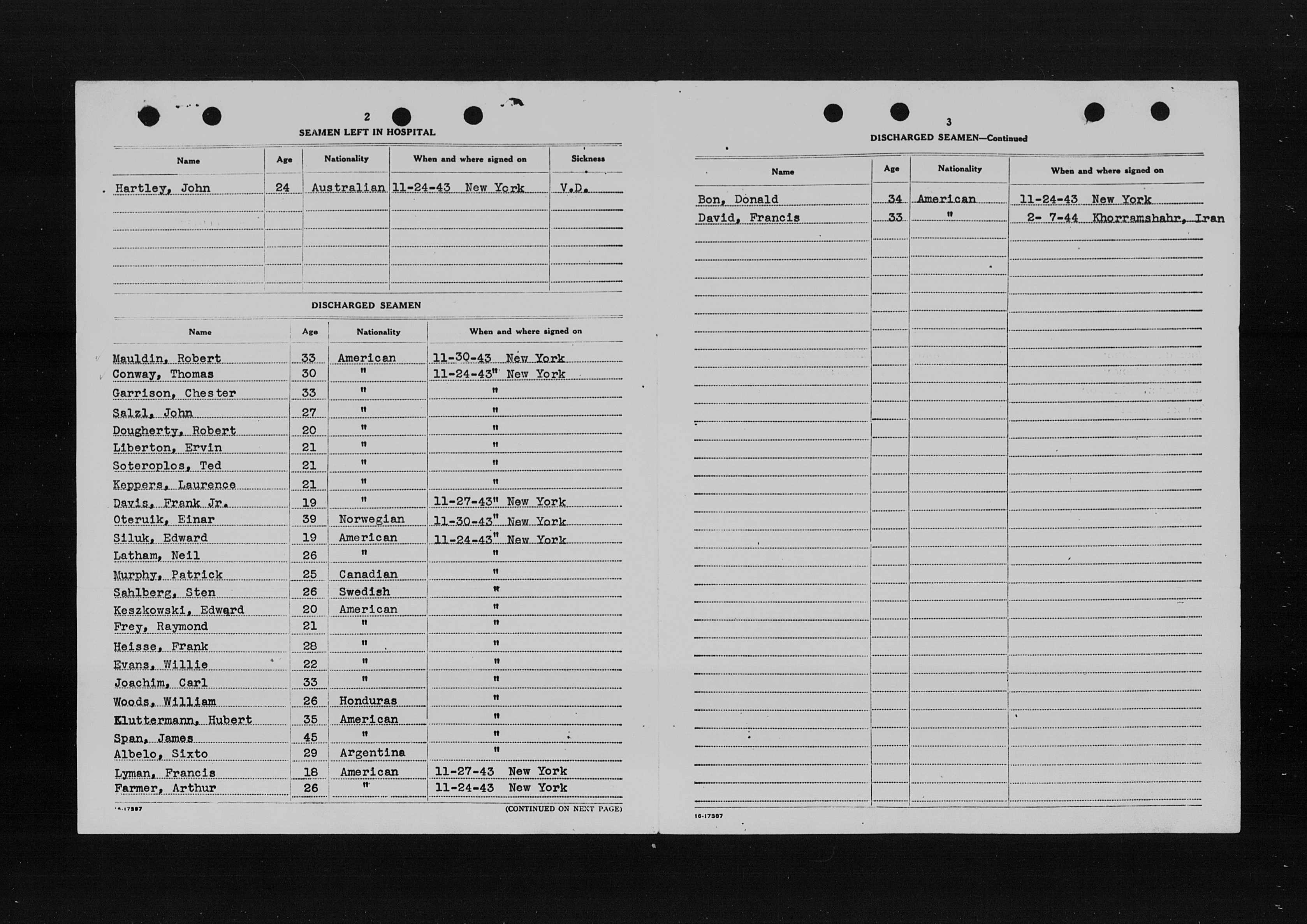 2

SEAMEN LEFT IN HOSPITAL

| Name | Age | Nationality | When and where signed on | Sickness |
|---|---|---|---|---|
| Hartley, John | 24 | Australian | 11-24-43 New York | V.D. |

DISCHARGED SEAMEN

| Name | Age | Nationality | When and where signed on |
|---|---|---|---|
| Mauldin, Robert | 33 | American | 11-30-43 New York |
| Conway, Thomas | 30 | " | 11-24-43" New York |
| Garrison, Chester | 33 | " | " |
| Salzl, John | 27 | " | " |
| Dougherty, Robert | 20 | " | " |
| Liberton, Ervin | 21 | " | " |
| Soteroplos, Ted | 21 | " | " |
| Keppers, Laurence | 21 | " | " |
| Davis, Frank Jr. | 19 | " | 11-27-43" New York |
| Oteruik, Einar | 39 | Norwegian | 11-30-43" New York |
| Siluk, Edward | 19 | American | 11-24-43" New York |
| Latham, Neil | 26 | " | " |
| Murphy, Patrick | 25 | Canadian | " |
| Sahlberg, Sten | 26 | Swedish | " |
| Keszkowski, Edward | 20 | American | " |
| Frey, Raymond | 21 | " | " |
| Heisse, Frank | 28 | " | " |
| Evans, Willie | 22 | " | " |
| Joachim, Carl | 33 | " | " |
| Woods, William | 26 | Honduras | " |
| Kluttermann, Hubert | 35 | American | " |
| Span, James | 45 | " | " |
| Albelo, Sixto | 29 | Argentina | " |
| Lyman, Francis | 18 | American | 11-27-43 New York |
| Farmer, Arthur | 26 | " | 11-24-43 New York |

16-17387

(CONTINUED ON NEXT PAGE)

3

DISCHARGED SEAMEN—Continued

| Name | Age | Nationality | When and where signed on |
|---|---|---|---|
| Bon, Donald | 34 | American | 11-24-43 New York |
| David, Francis | 33 | " | 2- 7-44 Khorramshahr, Iran |

16-17387